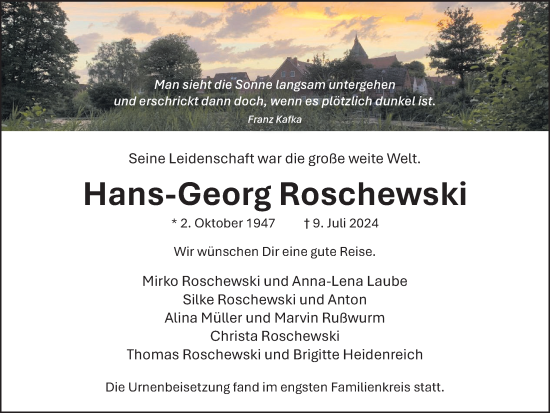 Man sieht die Sonne langsam untergehen
und erschrickt dann doch, wenn es plötzlich dunkel ist.
Franz Kafka

Seine Leidenschaft war die große weite Welt.

Hans-Georg Roschewski

* 2. Oktober 1947 † 9. Juli 2024

Wir wünschen Dir eine gute Reise.

Mirko Roschewski und Anna-Lena Laube
Silke Roschewski und Anton
Alina Müller und Marvin Rußwurm
Christa Roschewski
Thomas Roschewski und Brigitte Heidenreich

Die Urnenbeisetzung fand im engsten Familienkreis statt.